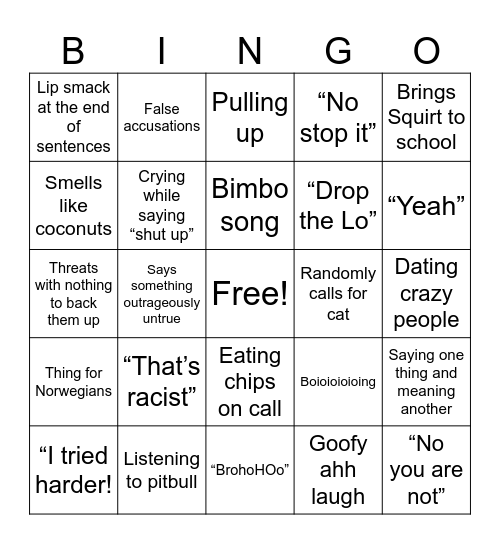 | B | I | N | G | O |
|---|---|---|---|---|
| Lip smack at the end of sentences | False accusations | Pulling up | "No stop it" | Brings Squirt to school |
| Smells like coconuts | Crying while saying "shut up" | Bimbo song | "Drop the Lo" | "Yeah" |
| Threats with nothing to back them up | Says something outrageously untrue | Free! | Randomly calls for cat | Dating crazy people |
| Thing for Norwegians | "That's racist" | Eating chips on call | Boioioioioing | Saying one thing and meaning another |
| "I tried harder! | Listening to pitbull | "BrohoHOo" | Goofy ahh laugh | "No you are not" |